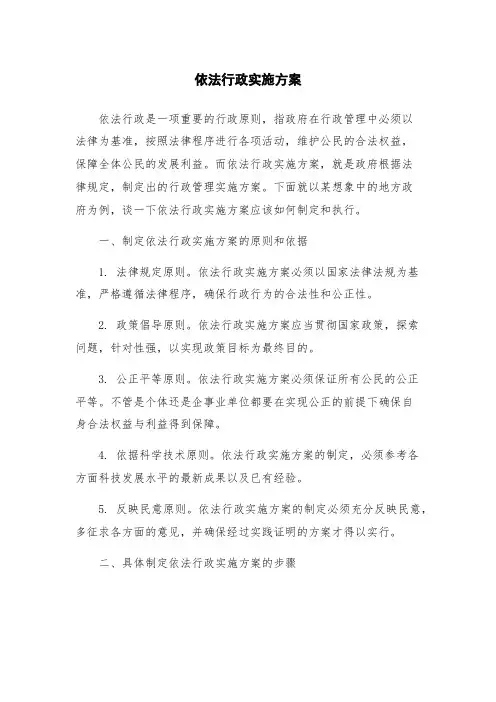 依法行政实施方案

依法行政是一项重要的行政原则，指政府在行政管理中必须以法律为基准，按照法律程序进行各项活动，维护公民的合法权益，保障全体公民的发展利益。而依法行政实施方案，就是政府根据法律规定，制定出的行政管理实施方案。下面就以某想象中的地方政府为例，谈一下依法行政实施方案应该如何制定和执行。

一、制定依法行政实施方案的原则和依据

1. 法律规定原则。依法行政实施方案必须以国家法律法规为基准，严格遵循法律程序，确保行政行为的合法性和公正性。

2. 政策倡导原则。依法行政实施方案应当贯彻国家政策，探索问题，针对性强，以实现政策目标为最终目的。

3. 公正平等原则。依法行政实施方案必须保证所有公民的公正平等。不管是个体还是企事业单位都要在实现公正的前提下确保自身合法权益与利益得到保障。

4. 依据科学技术原则。依法行政实施方案的制定，必须参考各方面科技发展水平的最新成果以及已有经验。

5. 反映民意原则。依法行政实施方案的制定必须充分反映民意，多征求各方面的意见，并确保经过实践证明的方案才得以实行。

二、具体制定依法行政实施方案的步骤